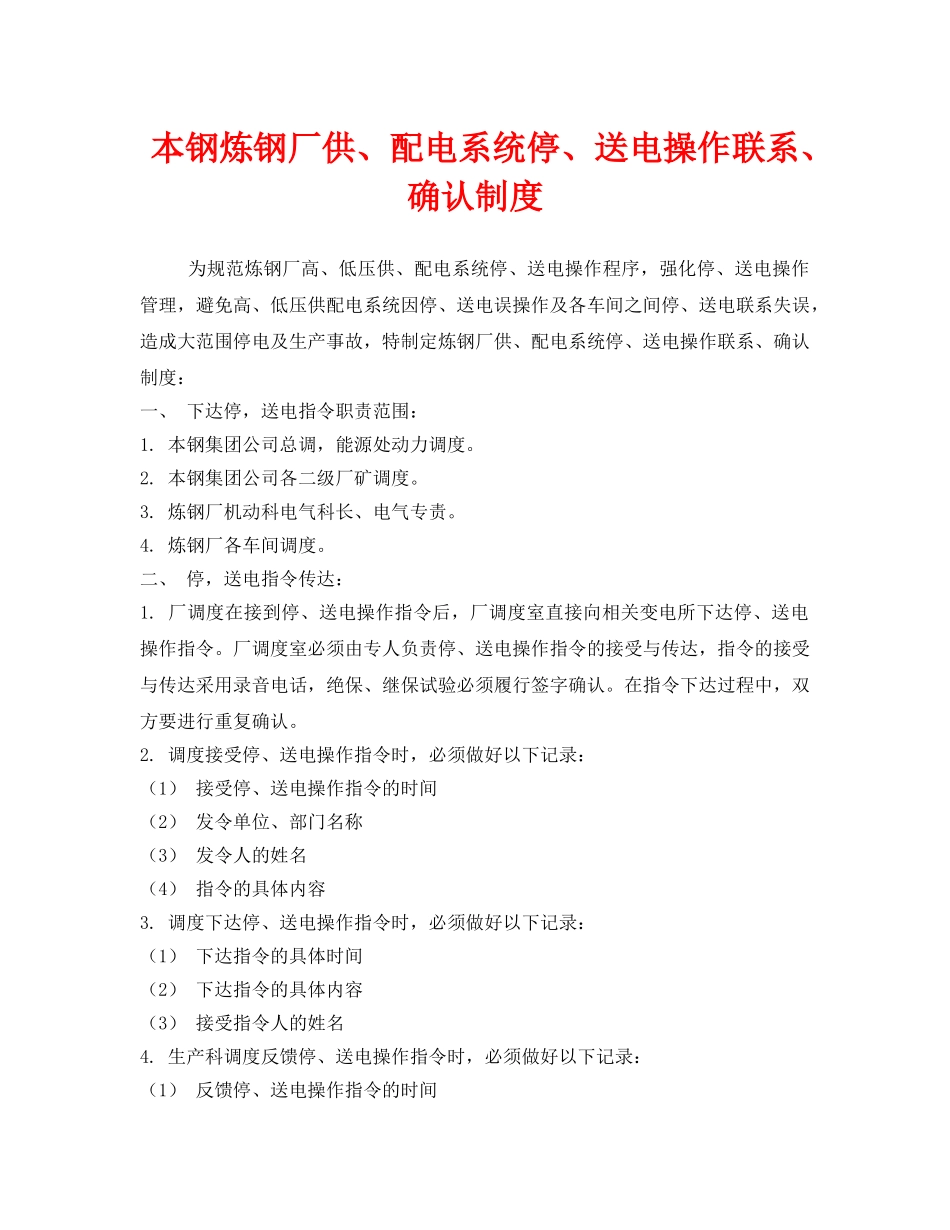 本钢炼钢厂供、配电系统停、送电操作联系、确认制度

为规范炼钢厂高、低压供、配电系统停、送电操作程序，强化停、送电操作管理，避免高、低压供配电系统因停、送电误操作及各车间之间停、送电联系失误，造成大范围停电及生产事故，特制定炼钢厂供、配电系统停、送电操作联系、确认制度：

一、 下达停，送电指令职责范围：

1. 本钢集团公司总调，能源处动力调度。

2. 本钢集团公司各二级厂矿调度。

3. 炼钢厂机动科电气科长、电气专责。

4. 炼钢厂各车间调度。

二、 停，送电指令传达：

1. 厂调度在接到停、送电操作指令后，厂调度室直接向相关变电所下达停、送电操作指令。厂调度室必须由专人负责停、送电操作指令的接受与传达，指令的接受与传达采用录音电话，绝保、继保试验必须履行签字确认。在指令下达过程中，双方要进行重复确认。

2. 调度接受停、送电操作指令时，必须做好以下记录：

（1） 接受停、送电操作指令的时间

（2） 发令单位、部门名称

（3） 发令人的姓名

（4） 指令的具体内容

3. 调度下达停、送电操作指令时，必须做好以下记录：

（1） 下达指令的具体时间

（2） 下达指令的具体内容

（3） 接受指令人的姓名

4. 生产科调度反馈停、送电操作指令时，必须做好以下记录：

（1） 反馈停、送电操作指令的时间